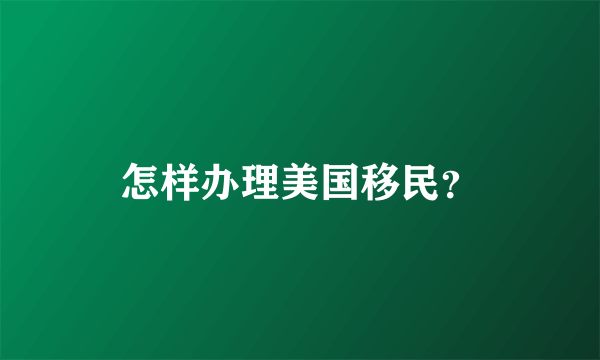 怎样办理美国移民?